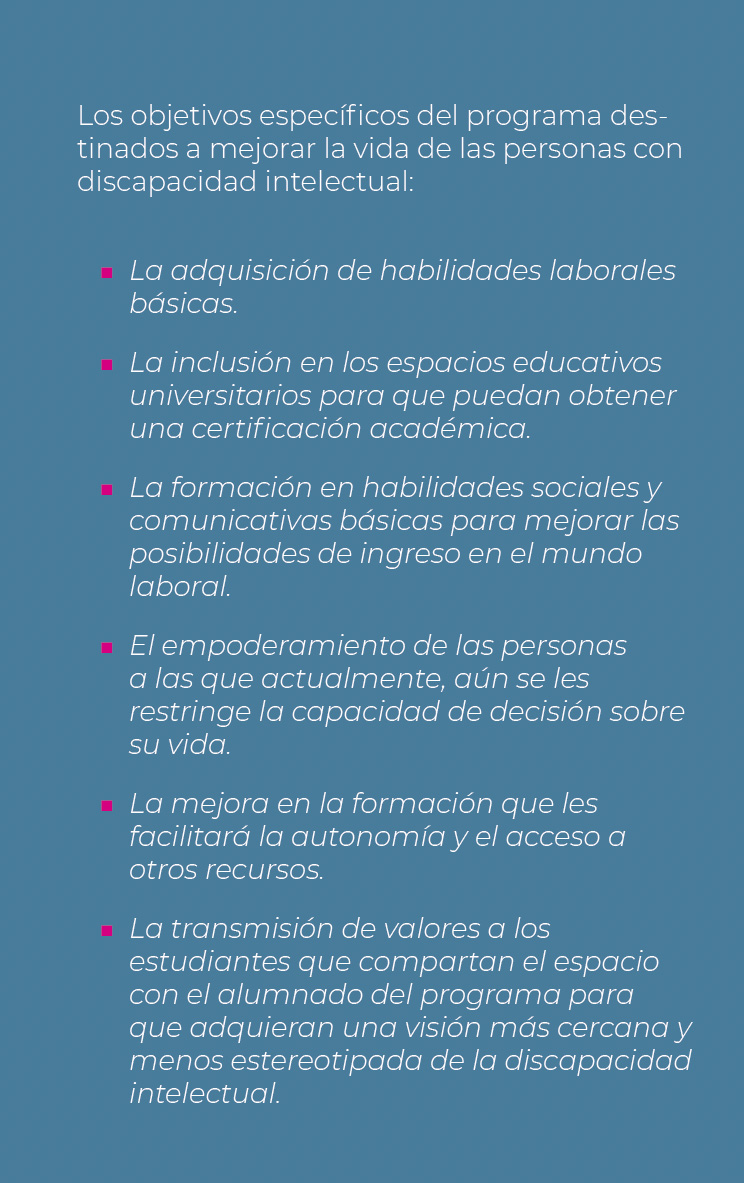 Los objetivos específicos del programa destinados a mejorar la vida de las personas con discapacidad intelectual:

- La adquisición de habilidades laborales básicas.

- La inclusión en los espacios educativos universitarios para que puedan obtener una certificación académica.

- La formación en habilidades sociales y comunicativas básicas para mejorar las posibilidades de ingreso en el mundo laboral.

- El empoderamiento de las personas a las que actualmente, aún se les restringe la capacidad de decisión sobre su vida.

- La mejora en la formación que les facilitará la autonomía y el acceso a otros recursos.

- La transmisión de valores a los estudiantes que compartan el espacio con el alumnado del programa para que adquieran una visión más cercana y menos estereotipada de la discapacidad intelectual.